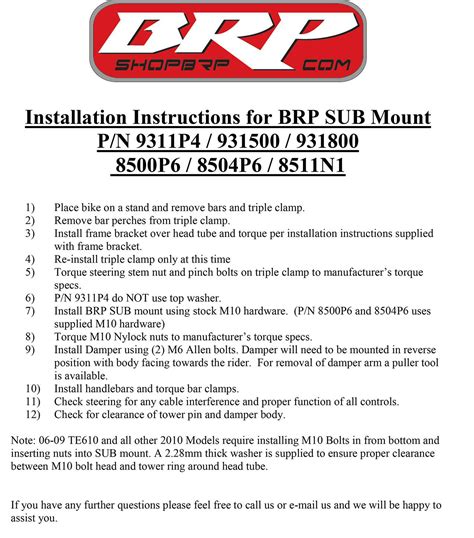 BRP
SHOPBRP COM

Installation Instructions for BRP SUB Mount
P/N 9311P4 / 931500 / 931800
8500P6 / 8504P6 / 8511N1

1) Place bike on a stand and remove bars and triple clamp.
2) Remove bar perches from triple clamp.
3) Install frame bracket over head tube and torque per installation instructions supplied with frame bracket.
4) Re-install triple clamp only at this time
5) Torque steering stem nut and pinch bolts on triple clamp to manufacturer's torque specs.
6) P/N 9311P4 do NOT use top washer.
7) Install BRP SUB mount using stock M10 hardware. (P/N 8500P6 and 8504P6 uses supplied M10 hardware)
8) Torque M10 Nylock nuts to manufacturer's torque specs.
9) Install Damper using (2) M6 Allen bolts. Damper will need to be mounted in reverse position with body facing towards the rider. For removal of damper arm a puller tool is available.
10) Install handlebars and torque bar clamps.
11) Check steering for any cable interference and proper function of all controls.
12) Check for clearance of tower pin and damper body.

Note: 06-09 TE610 and all other 2010 Models require installing M10 Bolts in from bottom and inserting nuts into SUB mount. A 2.28mm thick washer is supplied to ensure proper clearance between M10 bolt head and tower ring around head tube.

If you have any further questions please feel free to call us or e-mail us and we will be happy to assist you.